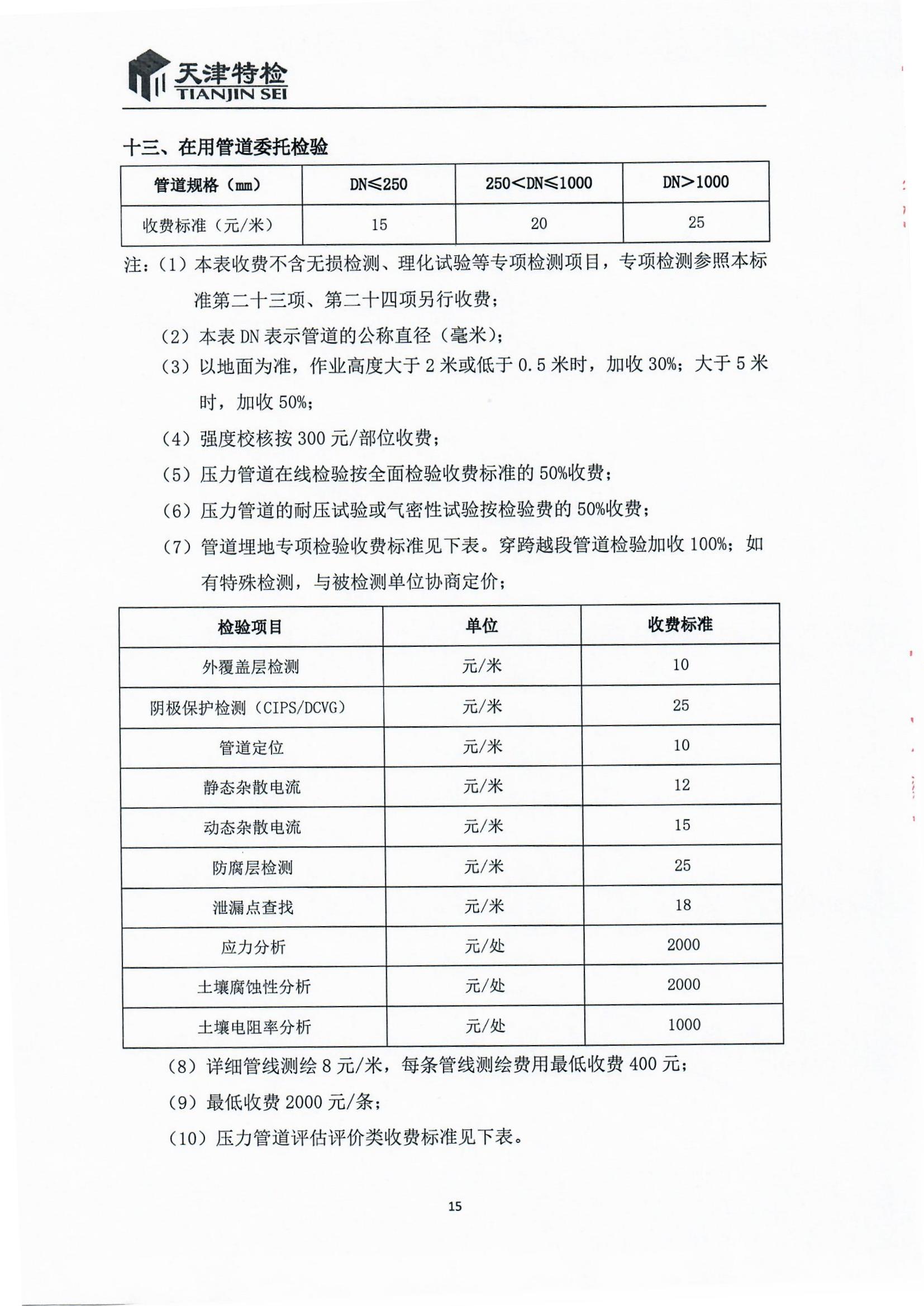 天津特检
TIANJIN SEI

十三、在用管道委托检验

| 管道规格（mm） | DN≤250 | 250<DN≤1000 | DN>1000 |
|---|---|---|---|
| 收费标准（元/米） | 15 | 20 | 25 |

注：（1）本表收费不含无损检测、理化试验等专项检测项目，专项检测参照本标准第二十三项、第二十四项另行收费；

（2）本表 DN 表示管道的公称直径（毫米）；

（3）以地面为准，作业高度大于 2 米或低于 0.5 米时，加收 30%；大于 5 米时，加收 50%；

（4）强度校核按 300 元/部位收费；

（5）压力管道在线检验按全面检验收费标准的 50%收费；

（6）压力管道的耐压试验或气密性试验按检验费的 50%收费；

（7）管道埋地专项检验收费标准见下表。穿跨越段管道检验加收 100%；如有特殊检测，与被检测单位协商定价；

| 检验项目 | 单位 | 收费标准 |
|---|---|---|
| 外覆盖层检测 | 元/米 | 10 |
| 阴极保护检测（CIPS/DCVG） | 元/米 | 25 |
| 管道定位 | 元/米 | 10 |
| 静态杂散电流 | 元/米 | 12 |
| 动态杂散电流 | 元/米 | 15 |
| 防腐层检测 | 元/米 | 25 |
| 泄漏点查找 | 元/米 | 18 |
| 应力分析 | 元/处 | 2000 |
| 土壤腐蚀性分析 | 元/处 | 2000 |
| 土壤电阻率分析 | 元/处 | 1000 |

（8）详细管线测绘 8 元/米，每条管线测绘费用最低收费 400 元；

（9）最低收费 2000 元/条；

（10）压力管道评估评价类收费标准见下表。

15